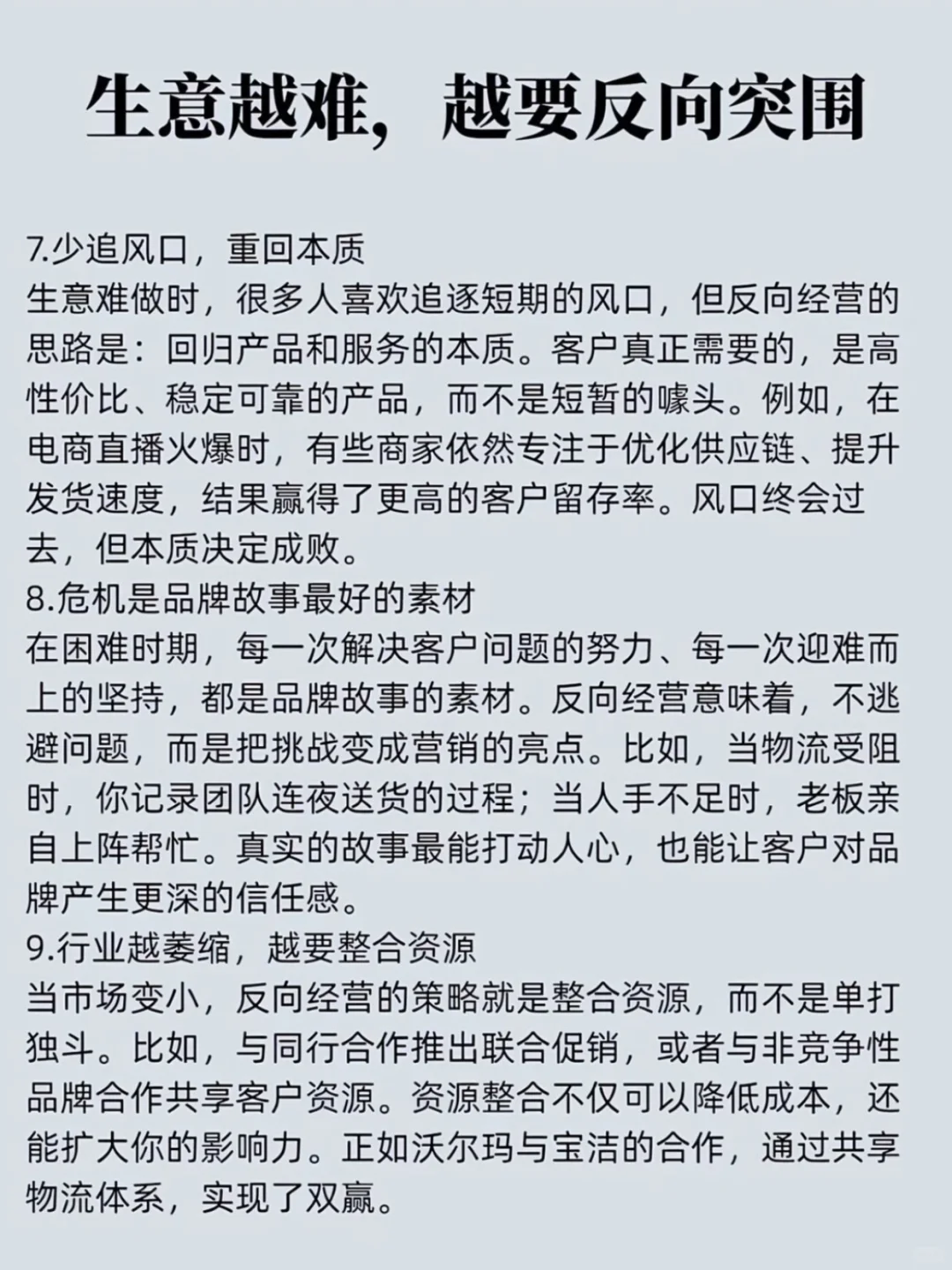 生意越难，越要反向突围

7.少追风口，重回本质
生意难做时，很多人喜欢追逐短期的风口，但反向经营的思路是：回归产品和服务的本质。客户真正需要的，是高性价比、稳定可靠的产品，而不是短暂的噱头。例如，在电商直播火爆时，有些商家依然专注于优化供应链、提升发货速度，结果赢得了更高的客户留存率。风口终会过去，但本质决定成败。
8.危机是品牌故事最好的素材
在困难时期，每一次解决客户问题的努力、每一次迎难而上的坚持，都是品牌故事的素材。反向经营意味着，不逃避问题，而是把挑战变成营销的亮点。比如，当物流受阻时，你记录团队连夜送货的过程；当人手不足时，老板亲自上阵帮忙。真实的故事最能打动人心，也能让客户对品牌产生更深的信任感。
9.行业越萎缩，越要整合资源
当市场变小，反向经营的策略就是整合资源，而不是单打独斗。比如，与同行合作推出联合促销，或者与非竞争性品牌合作共享客户资源。资源整合不仅可以降低成本，还能扩大你的影响力。正如沃尔玛与宝洁的合作，通过共享物流体系，实现了双赢。